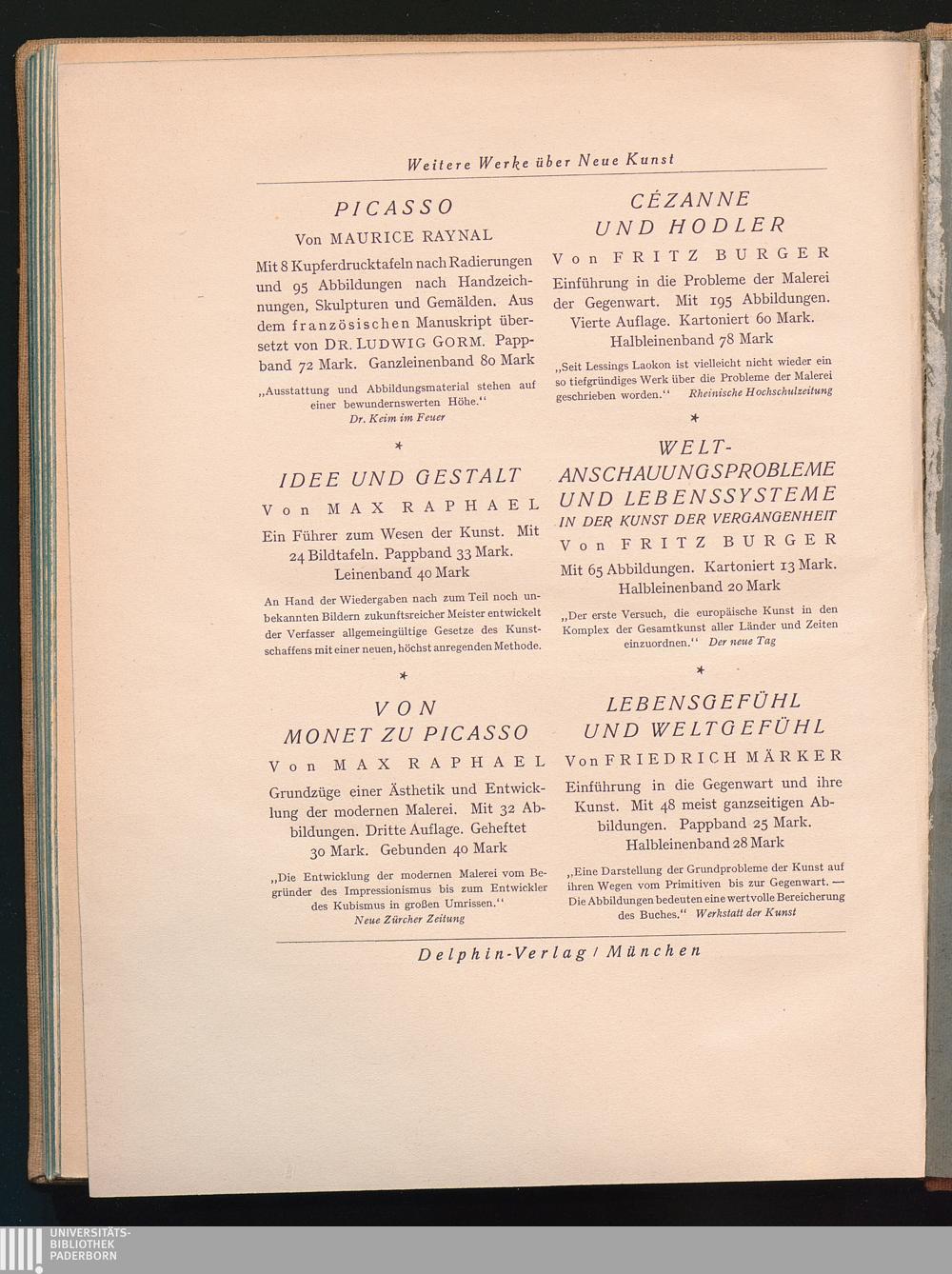 Weitere Werke über Neue Kunst

PICASSO

Von MAURICE RAYNAL

Mit 8 Kupferdrucktafeln nach Radierungen und 95 Abbildungen nach Handzeichnungen, Skulpturen und Gemälden. Aus dem französischen Manuskript übersetzt von DR. LUDWIG GORM. Pappband 72 Mark. Ganzleinenband 80 Mark

„Ausstattung und Abbildungsmaterial stehen auf einer bewundernswerten Höhe."
Dr. Keim im Feuer

*

IDEE UND GESTALT

Von MAX RAPHAEL

Ein Führer zum Wesen der Kunst. Mit 24 Bildtafeln. Pappband 33 Mark. Leinenband 40 Mark

An Hand der Wiedergaben nach zum Teil noch unbekannten Bildern zukunftsreicher Meister entwickelt der Verfasser allgemeingültige Gesetze des Kunstschaffens mit einer neuen, höchst anregenden Methode.

*

VON
MONET ZU PICASSO

Von MAX RAPHAEL

Grundzüge einer Ästhetik und Entwicklung der modernen Malerei. Mit 32 Abbildungen. Dritte Auflage. Geheftet 30 Mark. Gebunden 40 Mark

„Die Entwicklung der modernen Malerei vom Begründer des Impressionismus bis zum Entwickler des Kubismus in großen Umrissen."
Neue Zürcher Zeitung

CÉZANNE
UND HODLER

Von FRITZ BURGER

Einführung in die Probleme der Malerei der Gegenwart. Mit 195 Abbildungen. Vierte Auflage. Kartoniert 60 Mark. Halbleinenband 78 Mark

„Seit Lessings Laokon ist vielleicht nicht wieder ein so tiefgründiges Werk über die Probleme der Malerei geschrieben worden." Rheinische Hochschulzeitung

*

WELT-
ANSCHAUUNGSPROBLEME
UND LEBENSSYSTEME
IN DER KUNST DER VERGANGENHEIT

Von FRITZ BURGER

Mit 65 Abbildungen. Kartoniert 13 Mark. Halbleinenband 20 Mark

„Der erste Versuch, die europäische Kunst in den Komplex der Gesamtkunst aller Länder und Zeiten einzuordnen." Der neue Tag

*

LEBENSGEFÜHL
UND WELTGEFÜHL

Von FRIEDRICH MÄRKER

Einführung in die Gegenwart und ihre Kunst. Mit 48 meist ganzseitigen Abbildungen. Pappband 25 Mark. Halbleinenband 28 Mark

„Eine Darstellung der Grundprobleme der Kunst auf ihren Wegen vom Primitiven bis zur Gegenwart. — Die Abbildungen bedeuten eine wertvolle Bereicherung des Buches." Werkstatt der Kunst

Delphin-Verlag / München

UNIVERSITÄTS-
BIBLIOTHEK
PADERBORN